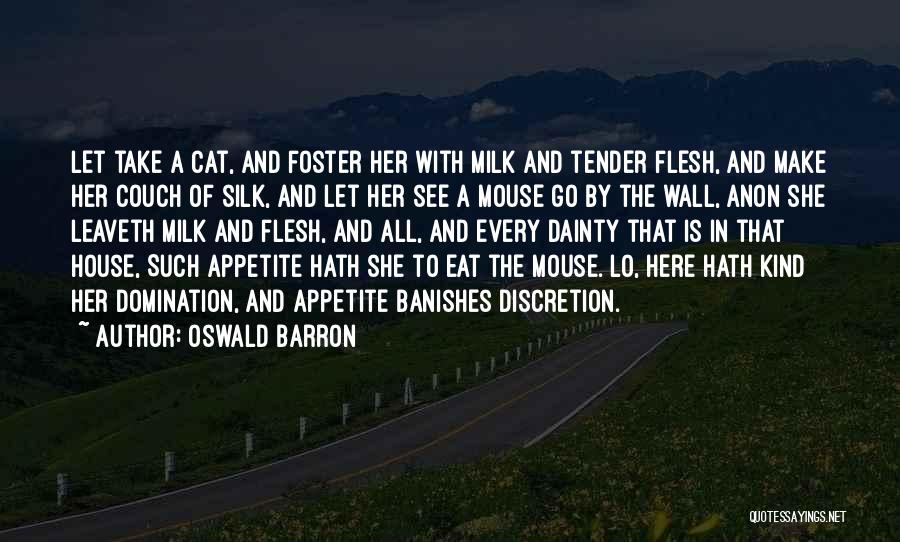 LET TAKE A CAT, AND FOSTER HER WITH MILK AND TENDER FLESH, AND MAKE HER COUCH OF SILK, AND LET HER SEE A MOUSE GO BY THE WALL, ANON SHE LEAVETH MILK AND FLESH, AND ALL, AND EVERY DAINTY THAT IS IN THAT HOUSE, SUCH APPETITE HATH SHE TO EAT THE MOUSE. LO, HERE HATH KIND HER DOMINATION, AND APPETITE BANISHES DISCRETION.

~ AUTHOR: OSWALD BARRON

QUOTESSAYINGS.NET